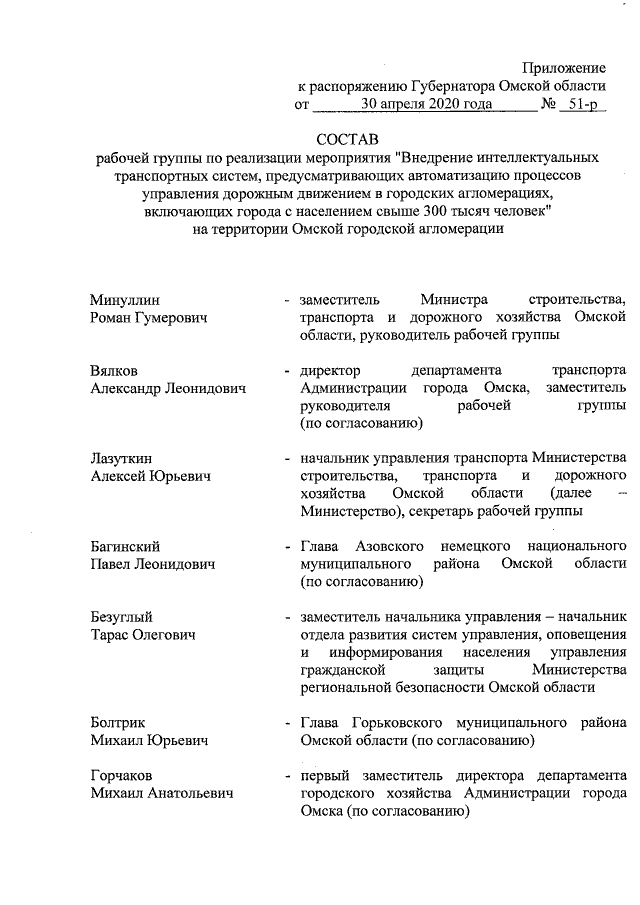 Приложение
к распоряжению Губернатора Омской области
от 30 апреля 2020 года № 51-р

СОСТАВ
рабочей группы по реализации мероприятия "Внедрение интеллектуальных транспортных систем, предусматривающих автоматизацию процессов управления дорожным движением в городских агломерациях, включающих города с населением свыше 300 тысяч человек" на территории Омской городской агломерации

Минуллин Роман Гумерович - заместитель Министра строительства, транспорта и дорожного хозяйства Омской области, руководитель рабочей группы

Вялков Александр Леонидович - директор департамента транспорта Администрации города Омска, заместитель руководителя рабочей группы (по согласованию)

Лазуткин Алексей Юрьевич - начальник управления транспорта Министерства строительства, транспорта и дорожного хозяйства Омской области (далее – Министерство), секретарь рабочей группы

Багинский Павел Леонидович - Глава Азовского немецкого национального муниципального района Омской области (по согласованию)

Безуглый Тарас Олегович - заместитель начальника управления – начальник отдела развития систем управления, оповещения и информирования населения управления гражданской защиты Министерства региональной безопасности Омской области

Болтрик Михаил Юрьевич - Глава Горьковского муниципального района Омской области (по согласованию)

Горчаков Михаил Анатольевич - первый заместитель директора департамента городского хозяйства Администрации города Омска (по согласованию)